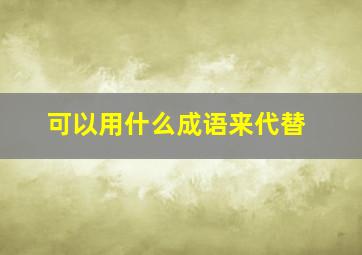 可以用什么成语来代替